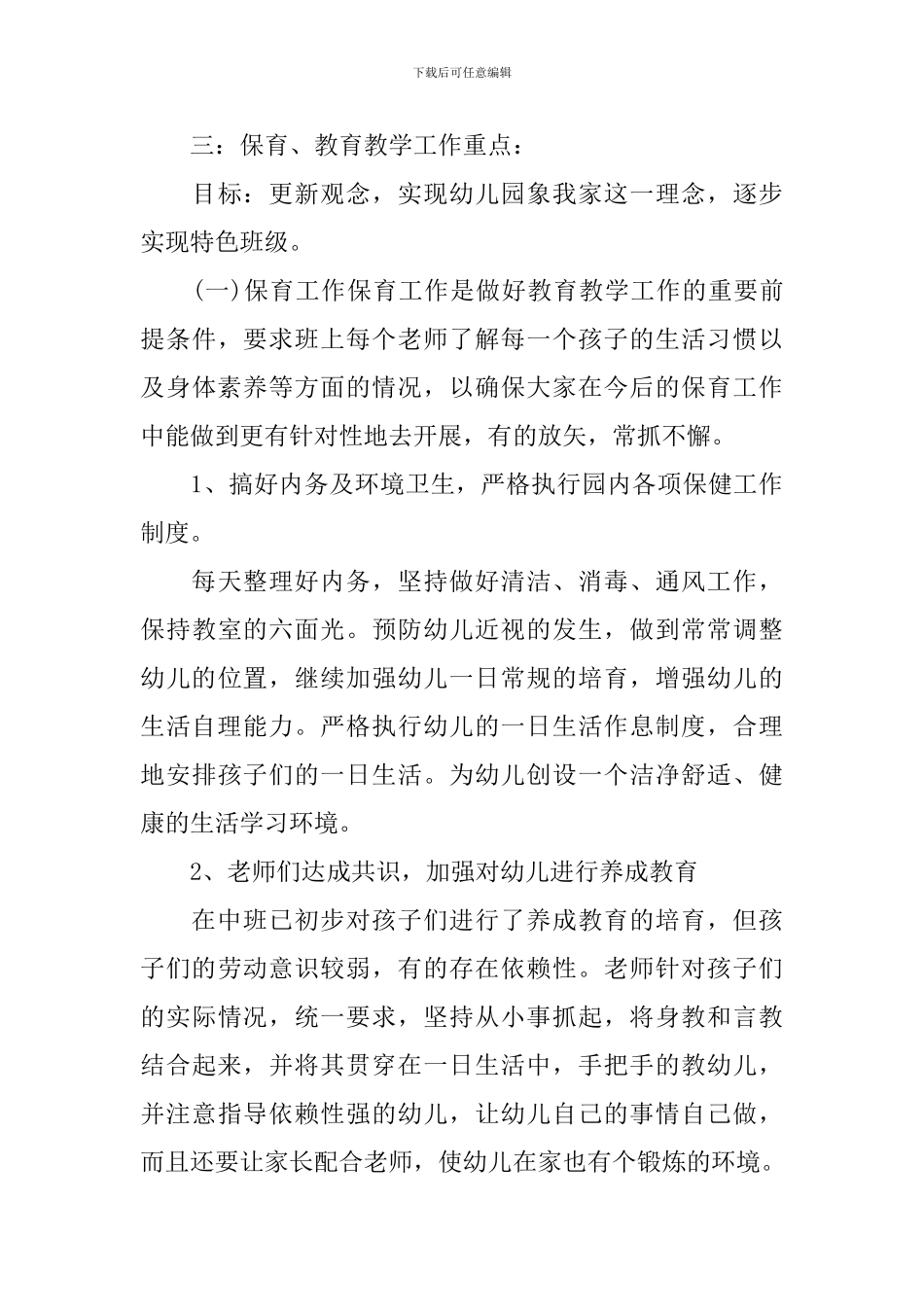 下载后可任意编辑

三：保育、教育教学工作重点：

目标：更新观念，实现幼儿园象我家这一理念，逐步实现特色班级。

(一)保育工作保育工作是做好教育教学工作的重要前提条件，要求班上每个老师了解每一个孩子的生活习惯以及身体素养等方面的情况，以确保大家在今后的保育工作中能做到更有针对性地去开展，有的放矢，常抓不懈。

1、搞好内务及环境卫生，严格执行园内各项保健工作制度。

每天整理好内务，坚持做好清洁、消毒、通风工作，保持教室的六面光。预防幼儿近视的发生，做到常常调整幼儿的位置，继续加强幼儿一日常规的培育，增强幼儿的生活自理能力。严格执行幼儿的一日生活作息制度，合理地安排孩子们的一日生活。为幼儿创设一个洁净舒适、健康的生活学习环境。

2、老师们达成共识，加强对幼儿进行养成教育

在中班已初步对孩子们进行了养成教育的培育，但孩子们的劳动意识较弱，有的存在依赖性。老师针对孩子们的实际情况，统一要求，坚持从小事抓起，将身教和言教结合起来，并将其贯穿在一日生活中，手把手的教幼儿，并注意指导依赖性强的幼儿，让幼儿自己的事情自己做，而且还要让家长配合老师，使幼儿在家也有个锻炼的环境。